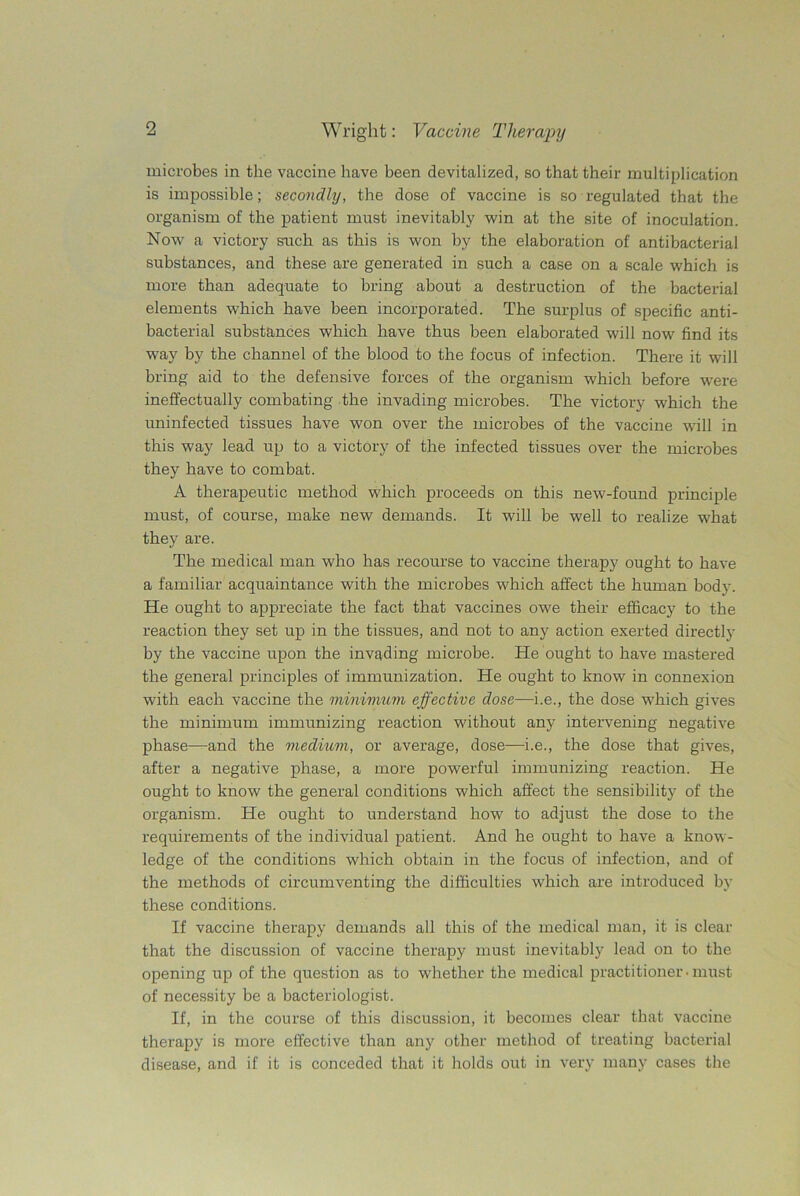 2 Wright: Vaccine Therapy

microbes in the vaccine have been devitalized, so that their multiplication is impossible; secondly, the dose of vaccine is so regulated that the organism of the patient must inevitably win at the site of inoculation. Now a victory such as this is won by the elaboration of antibacterial substances, and these are generated in such a case on a scale which is more than adequate to bring about a destruction of the bacterial elements which have been incorporated. The surplus of specific antibacterial substances which have thus been elaborated will now find its way by the channel of the blood to the focus of infection. There it will bring aid to the defensive forces of the organism which before were ineffectually combating the invading microbes. The victory which the uninfected tissues have won over the microbes of the vaccine will in this way lead up to a victory of the infected tissues over the microbes they have to combat.

A therapeutic method which proceeds on this new-found principle must, of course, make new demands. It will be well to realize what they are.

The medical man who has recourse to vaccine therapy ought to have a familiar acquaintance with the microbes which affect the human body. He ought to appreciate the fact that vaccines owe their efficacy to the reaction they set up in the tissues, and not to any action exerted directly by the vaccine upon the invading microbe. He ought to have mastered the general principles of immunization. He ought to know in connexion with each vaccine the minimum effective dose—i.e., the dose which gives the minimum immunizing reaction without any intervening negative phase—and the medium, or average, dose—i.e., the dose that gives, after a negative phase, a more powerful immunizing reaction. He ought to know the general conditions which affect the sensibility of the organism. He ought to understand how to adjust the dose to the requirements of the individual patient. And he ought to have a knowledge of the conditions which obtain in the focus of infection, and of the methods of circumventing the difficulties which are introduced by these conditions.

If vaccine therapy demands all this of the medical man, it is clear that the discussion of vaccine therapy must inevitably lead on to the opening up of the question as to whether the medical practitioner must of necessity be a bacteriologist.

If, in the course of this discussion, it becomes clear that vaccine therapy is more effective than any other method of treating bacterial disease, and if it is conceded that it holds out in very many cases the